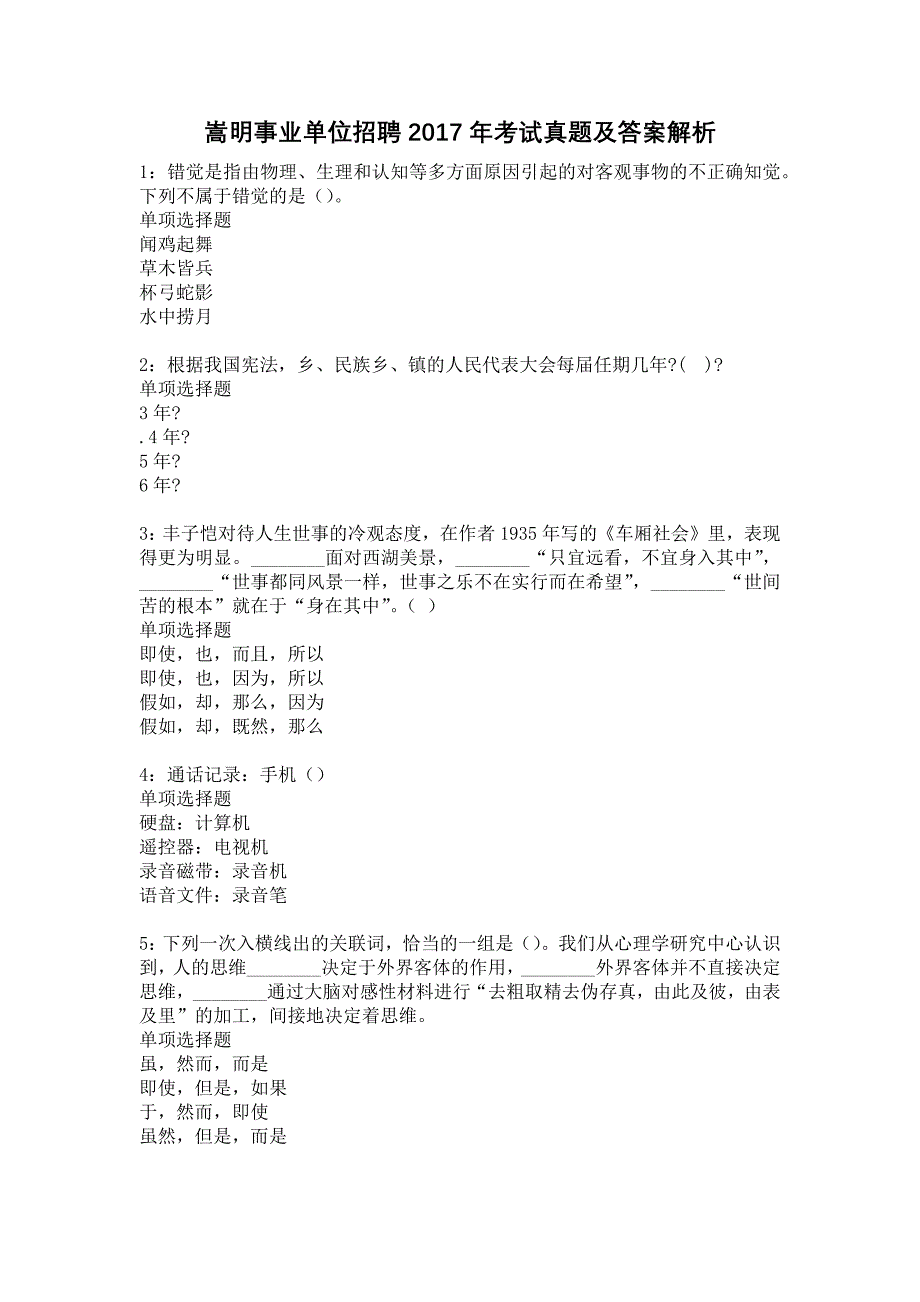 嵩明事业单位招聘 2017 年考试真题及答案解析

1：错觉是指由物理、生理和认知等多方面原因引起的对客观事物的不正确知觉。下列不属于错觉的是（）。
单项选择题
闻鸡起舞
草木皆兵
杯弓蛇影
水中捞月

2：根据我国宪法，乡、民族乡、镇的人民代表大会每届任期几年?( )?
单项选择题
3 年?
.4 年?
5 年?
6 年?

3：丰子恺对待人生世事的冷观态度，在作者 1935 年写的《车厢社会》里，表现得更为明显。________面对西湖美景，________“只宜远看，不宜身入其中”，________“世事都同风景一样，世事之乐不在实行而在希望”，________“世间苦的根本”就在于“身在其中”。（ ）
单项选择题
即使，也，而且，所以
即使，也，因为，所以
假如，却，那么，因为
假如，却，既然，那么

4：通话记录：手机（）
单项选择题
硬盘：计算机
遥控器：电视机
录音磁带：录音机
语音文件：录音笔

5：下列一次入横线出的关联词，恰当的一组是（）。我们从心理学研究中心认识到，人的思维________决定于外界客体的作用，________外界客体并不直接决定思维，________通过大脑对感性材料进行“去粗取精去伪存真，由此及彼，由表及里”的加工，间接地决定着思维。
单项选择题
虽，然而，而是
即使，但是，如果
于，然而，即使
虽然，但是，而是